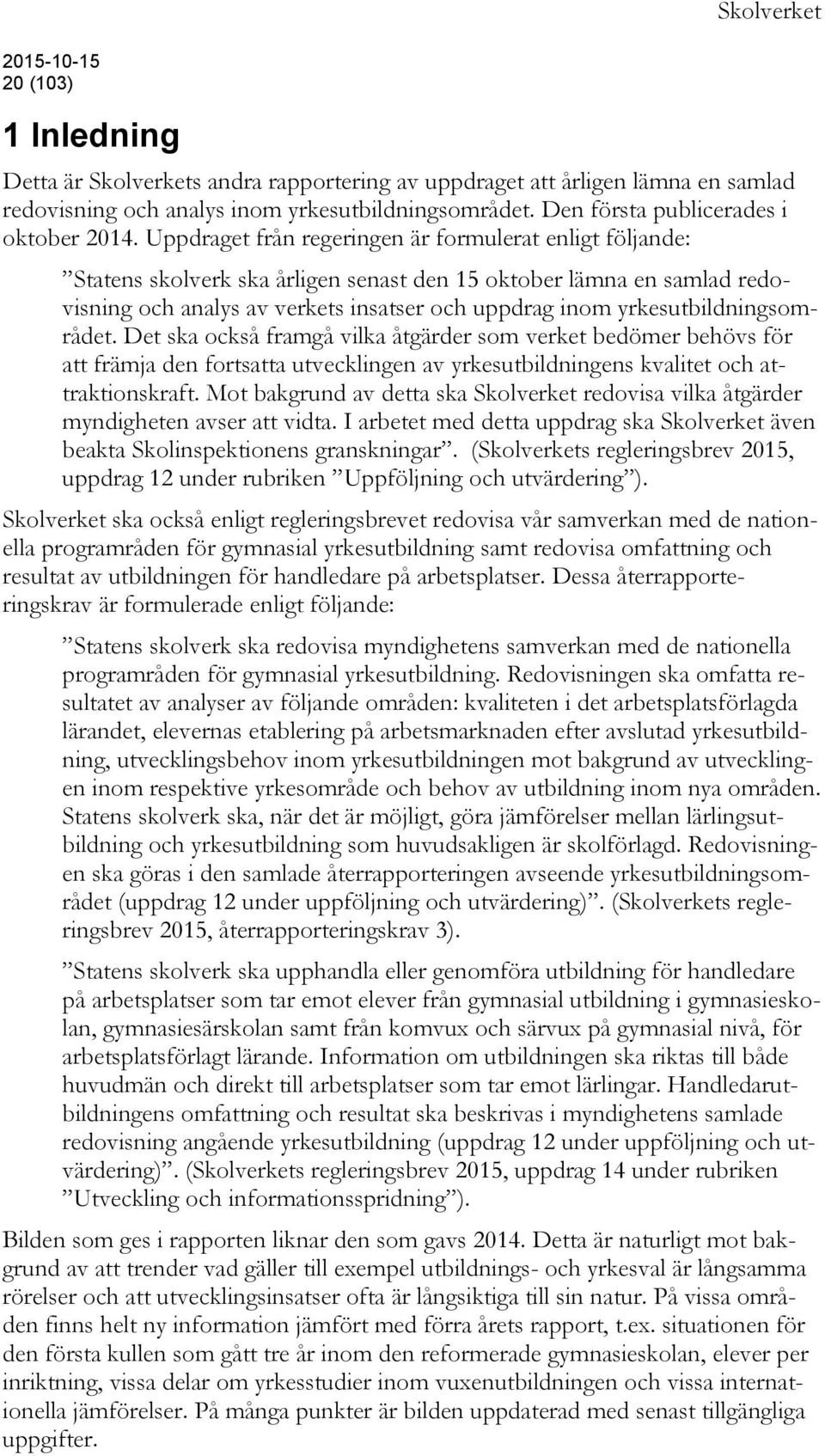 Skolverket

2015-10-15
20 (103)

1 Inledning

Detta är Skolverkets andra rapportering av uppdraget att årligen lämna en samlad redovisning och analys inom yrkesutbildningsområdet. Den första publicerades i oktober 2014. Uppdraget från regeringen är formulerat enligt följande:

”Statens skolverk ska årligen senast den 15 oktober lämna en samlad redovisning och analys av verkets insatser och uppdrag inom yrkesutbildningsområdet. Det ska också framgå vilka åtgärder som verket bedömer behövs för att främja den fortsatta utvecklingen av yrkesutbildningens kvalitet och attraktionskraft. Mot bakgrund av detta ska Skolverket redovisa vilka åtgärder myndigheten avser att vidta. I arbetet med detta uppdrag ska Skolverket även beakta Skolinspektionens granskningar”. (Skolverkets regleringsbrev 2015, uppdrag 12 under rubriken ”Uppföljning och utvärdering”).

Skolverket ska också enligt regleringsbrevet redovisa vår samverkan med de nationella programråden för gymnasial yrkesutbildning samt redovisa omfattning och resultat av utbildningen för handledare på arbetsplatser. Dessa återrapporteringskrav är formulerade enligt följande:

”Statens skolverk ska redovisa myndighetens samverkan med de nationella programråden för gymnasial yrkesutbildning. Redovisningen ska omfatta resultatet av analyser av följande områden: kvaliteten i det arbetsplatsförlagda lärandet, elevernas etablering på arbetsmarknaden efter avslutad yrkesutbildning, utvecklingsbehov inom yrkesutbildningen mot bakgrund av utvecklingen inom respektive yrkesområde och behov av utbildning inom nya områden. Statens skolverk ska, när det är möjligt, göra jämförelser mellan lärlingsutbildning och yrkesutbildning som huvudsakligen är skolförlagd. Redovisningen ska göras i den samlade återrapporteringen avseende yrkesutbildningsområdet (uppdrag 12 under uppföljning och utvärdering)”. (Skolverkets regleringsbrev 2015, återrapporteringskrav 3).

”Statens skolverk ska upphandla eller genomföra utbildning för handledare på arbetsplatser som tar emot elever från gymnasial utbildning i gymnasieskolan, gymnasiesärskolan samt från komvux och särvux på gymnasial nivå, för arbetsplatsförlagt lärande. Information om utbildningen ska riktas till både huvudmän och direkt till arbetsplatser som tar emot lärlingar. Handledarutbildningens omfattning och resultat ska beskrivas i myndighetens samlade redovisning angående yrkesutbildning (uppdrag 12 under uppföljning och utvärdering)”. (Skolverkets regleringsbrev 2015, uppdrag 14 under rubriken ”Utveckling och informationsspridning”).

Bilden som ges i rapporten liknar den som gavs 2014. Detta är naturligt mot bakgrund av att trender vad gäller till exempel utbildnings- och yrkesval är långsamma rörelser och att utvecklingsinsatser ofta är långsiktiga till sin natur. På vissa områden finns helt ny information jämfört med förra årets rapport, t.ex. situationen för den första kullen som gått tre år inom den reformerade gymnasieskolan, elever per inriktning, vissa delar om yrkesstudier inom vuxenutbildningen och vissa internationella jämförelser. På många punkter är bilden uppdaterad med senast tillgängliga uppgifter.